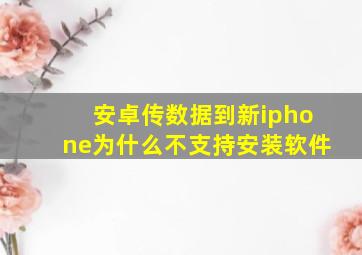 安卓传数据到新iphone为什么不支持安装软件